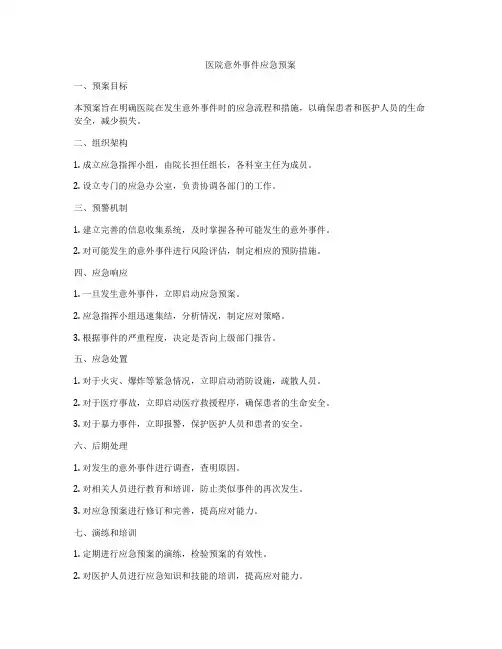 医院意外事件应急预案

一、预案目标

本预案旨在明确医院在发生意外事件时的应急流程和措施，以确保患者和医护人员的生命安全，减少损失。

二、组织架构

1. 成立应急指挥小组，由院长担任组长，各科室主任为成员。

2. 设立专门的应急办公室，负责协调各部门的工作。

三、预警机制

1. 建立完善的信息收集系统，及时掌握各种可能发生的意外事件。

2. 对可能发生的意外事件进行风险评估，制定相应的预防措施。

四、应急响应

1. 一旦发生意外事件，立即启动应急预案。

2. 应急指挥小组迅速集结，分析情况，制定应对策略。

3. 根据事件的严重程度，决定是否向上级部门报告。

五、应急处置

1. 对于火灾、爆炸等紧急情况，立即启动消防设施，疏散人员。

2. 对于医疗事故，立即启动医疗救援程序，确保患者的生命安全。

3. 对于暴力事件，立即报警，保护医护人员和患者的安全。

六、后期处理

1. 对发生的意外事件进行调查，查明原因。

2. 对相关人员进行教育和培训，防止类似事件的再次发生。

3. 对应急预案进行修订和完善，提高应对能力。

七、演练和培训

1. 定期进行应急预案的演练，检验预案的有效性。

2. 对医护人员进行应急知识和技能的培训，提高应对能力。